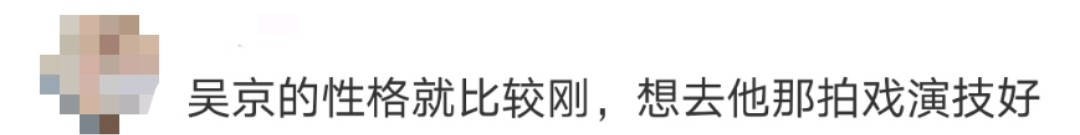 吴京的性格就比较刚，想去他那拍戏演技好